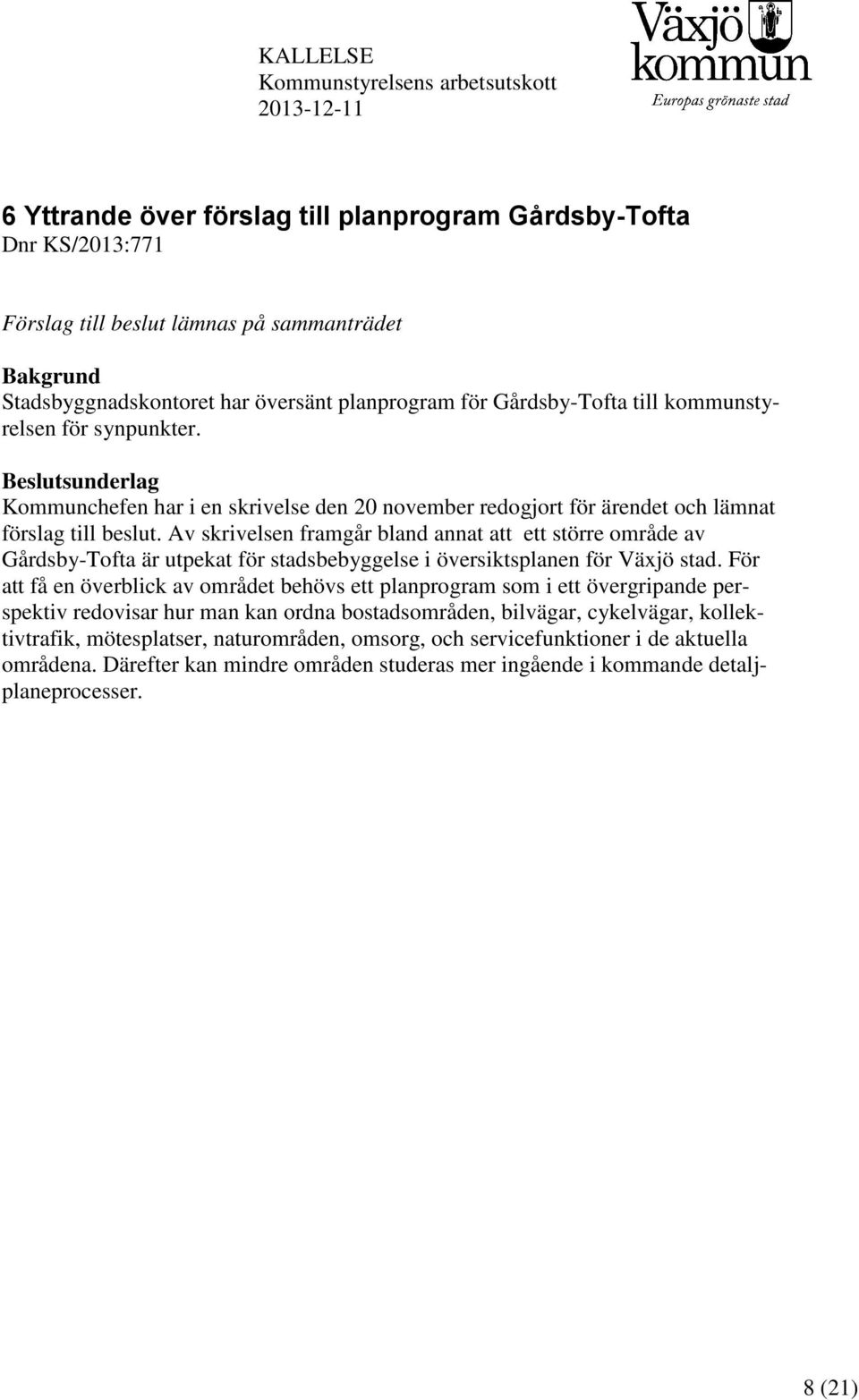 KALLELSE
Kommunstyrelsens arbetsutskott
2013-12-11

Växjö kommun
Europas grönaste stad

6 Yttrande över förslag till planprogram Gårdsby-Tofta
Dnr KS/2013:771

Förslag till beslut lämnas på sammanträdet

Bakgrund
Stadsbyggnadskontoret har översänt planprogram för Gårdsby-Tofta till kommunstyrelsen för synpunkter.

Beslutsunderlag
Kommunchefen har i en skrivelse den 20 november redogjort för ärendet och lämnat förslag till beslut. Av skrivelsen framgår bland annat att ett större område av Gårdsby-Tofta är utpekat för stadsbebyggelse i översiktsplanen för Växjö stad. För att få en överblick av området behövs ett planprogram som i ett övergripande perspektiv redovisar hur man kan ordna bostadsområden, bilvägar, cykelvägar, kollektivtrafik, mötesplatser, naturområden, omsorg, och servicefunktioner i de aktuella områdena. Därefter kan mindre områden studeras mer ingående i kommande detaljplaneprocesser.

8 (21)